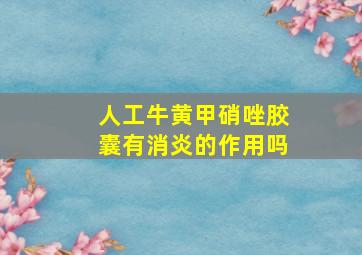 人工牛黄甲硝唑胶囊有消炎的作用吗